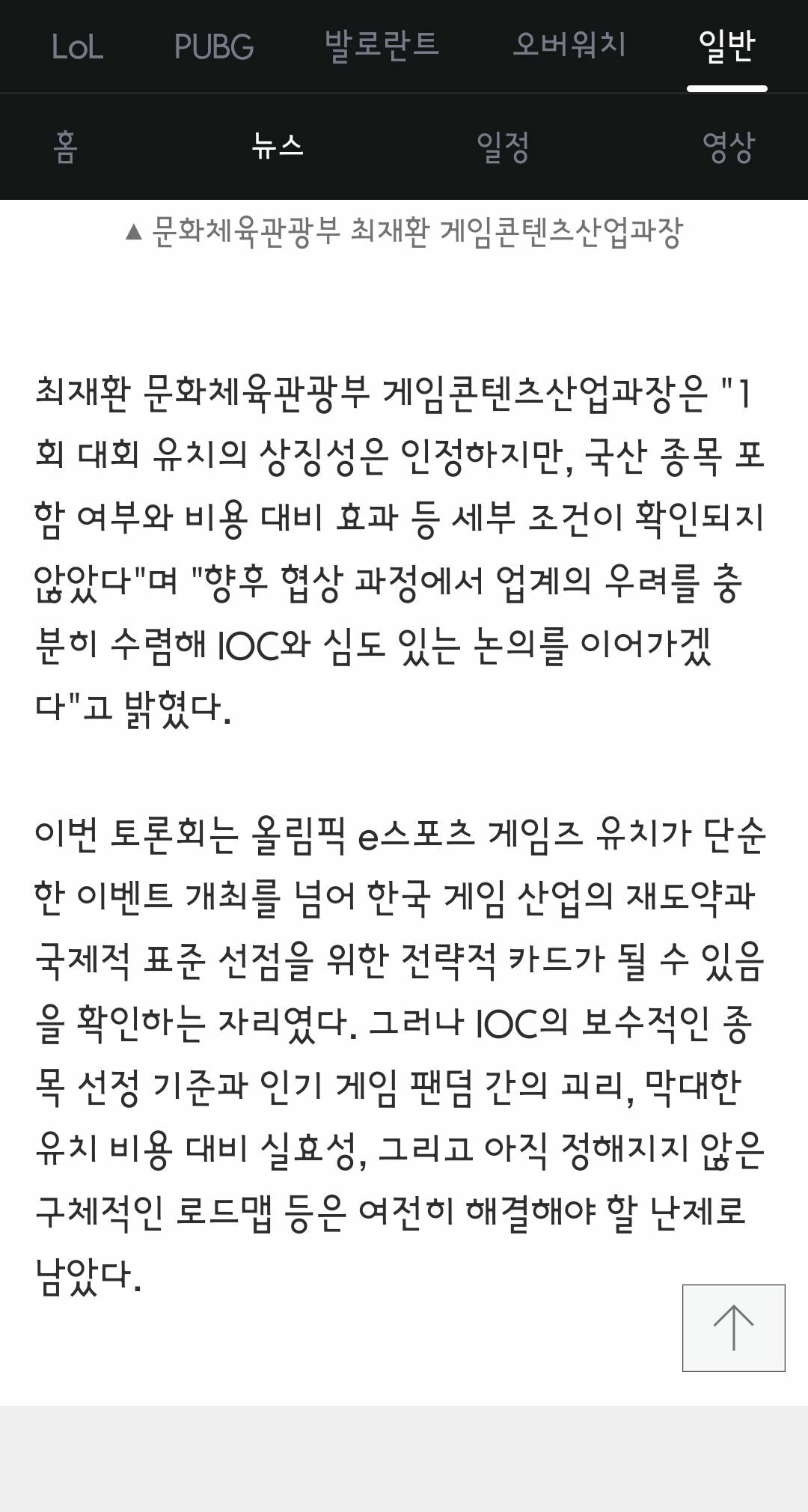 LoL PUBG 발로란트 오버워치 일반

홈 뉴스 일정 영상

▲ 문화체육관광부 최재환 게임콘텐츠산업과장

최재환 문화체육관광부 게임콘텐츠산업과장은 "1회 대회 유치의 상징성은 인정하지만, 국산 종목 포함 여부와 비용 대비 효과 등 세부 조건이 확인되지 않았다"며 "향후 협상 과정에서 업계의 우려를 충분히 수렴해 IOC와 심도 있는 논의를 이어가겠다"고 밝혔다.

이번 토론회는 올림픽 e스포츠 게임즈 유치가 단순한 이벤트 개최를 넘어 한국 게임 산업의 재도약과 국제적 표준 선점을 위한 전략적 카드가 될 수 있음을 확인하는 자리였다. 그러나 IOC의 보수적인 종목 선정 기준과 인기 게임 팬덤 간의 괴리, 막대한 유치 비용 대비 실효성, 그리고 아직 정해지지 않은 구체적인 로드맵 등은 여전히 해결해야 할 난제로 남았다.